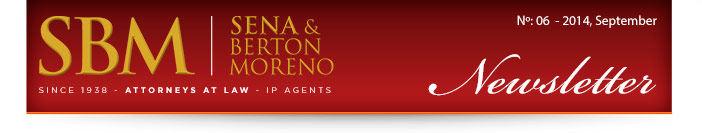 SBM

SENA & BERTON MORENO

SINCE 1938 - ATTORNEYS AT LAW - IP AGENTS

Nº: 06 - 2014, September

Newsletter